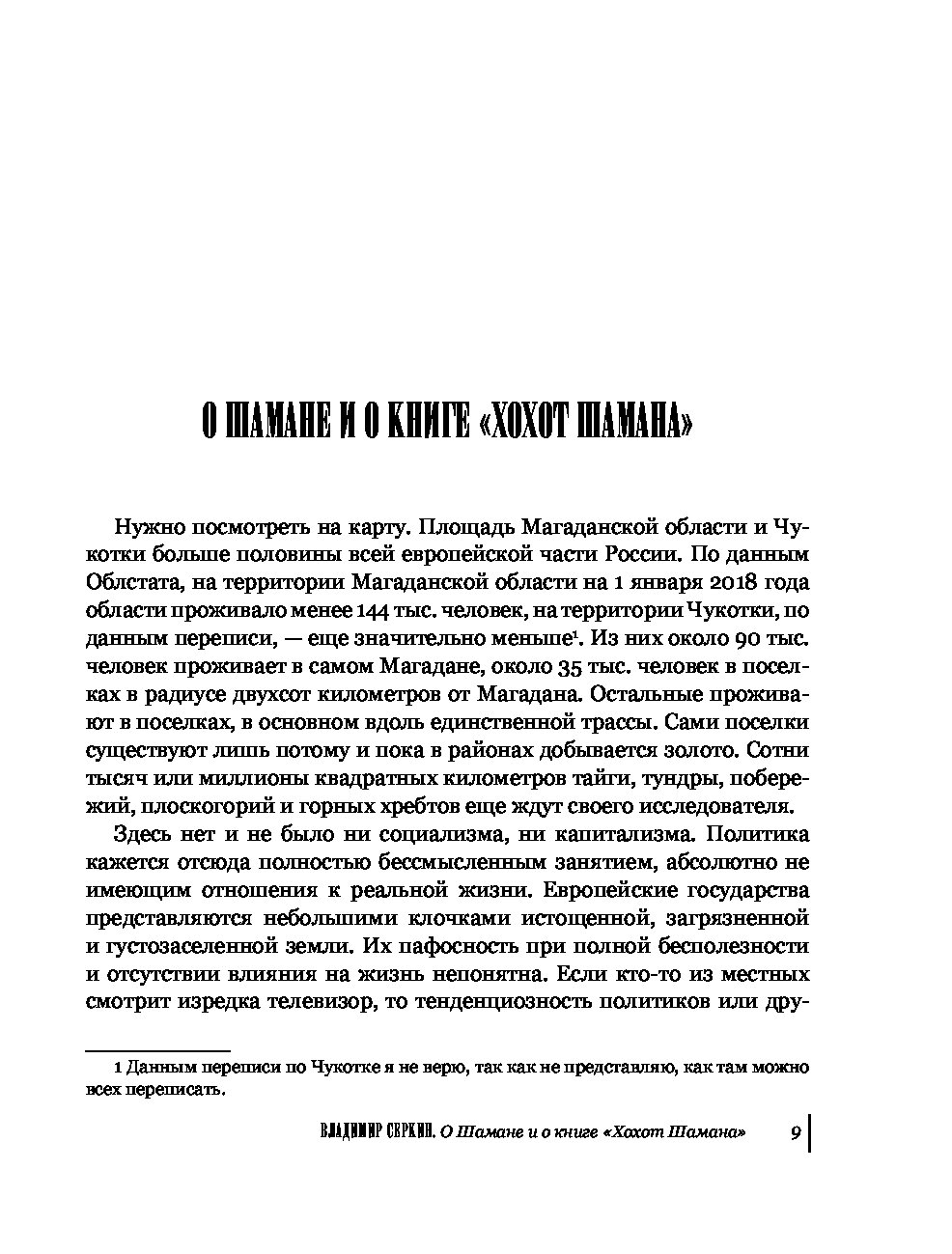 О ШАМАНЕ И О КНИГЕ «ХОХОТ ШАМАНА»

Нужно посмотреть на карту. Площадь Магаданской области и Чукотки больше половины всей европейской части России. По данным Облстата, на территории Магаданской области на 1 января 2018 года области проживало менее 144 тыс. человек, на территории Чукотки, по данным переписи, — еще значительно меньше$^1$. Из них около 90 тыс. человек проживает в самом Магадане, около 35 тыс. человек в поселках в радиусе двухсот километров от Магадана. Остальные проживают в поселках, в основном вдоль единственной трассы. Сами поселки существуют лишь потому и пока в районах добывается золото. Сотни тысяч или миллионы квадратных километров тайги, тундры, побережий, плоскогорий и горных хребтов еще ждут своего исследователя.

Здесь нет и не было ни социализма, ни капитализма. Политика кажется отсюда полностью бессмысленным занятием, абсолютно не имеющим отношения к реальной жизни. Европейские государства представляются небольшими клочками истощенной, загрязненной и густозаселенной земли. Их пафосность при полной бесполезности и отсутствии влияния на жизнь непонятна. Если кто-то из местных смотрит изредка телевизор, то тенденциозность политиков или дру-

1 Данным переписи по Чукотке я не верю, так как не представляю, как там можно всех переписать.

ВЛАДИМИР СЕРКИН. О Шамане и о книге «Хохот Шамана» 9